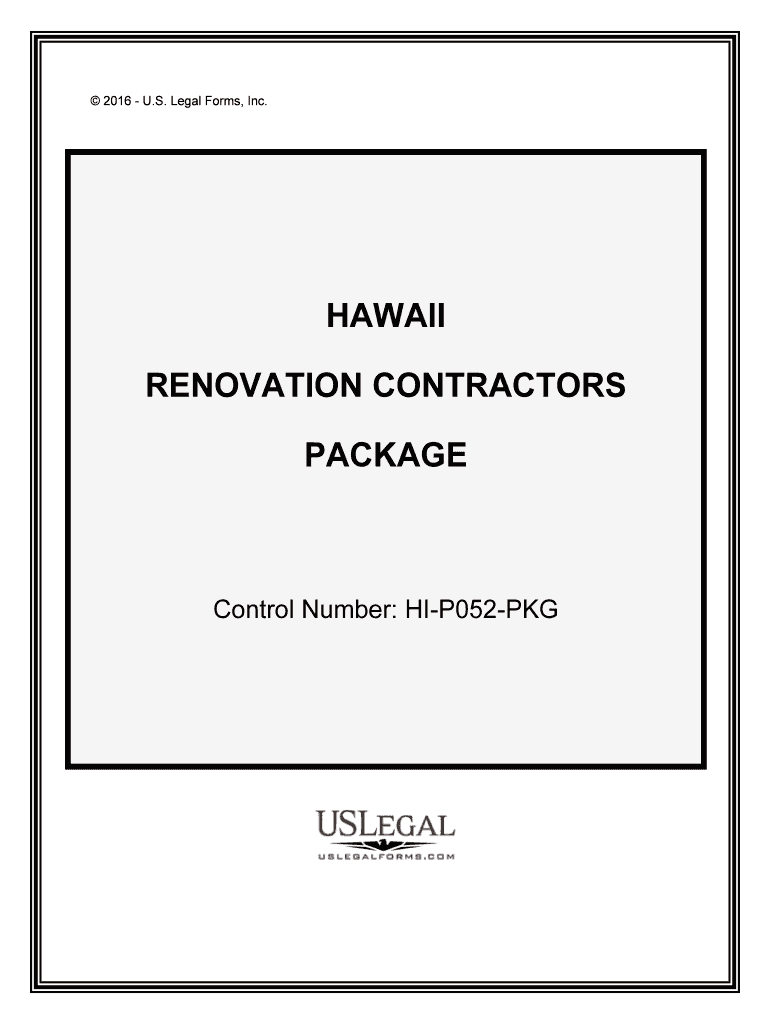 © 2016 - U.S. Legal Forms, Inc.

HAWAII

RENOVATION CONTRACTORS

PACKAGE

Control Number: HI-P052-PKG

USLEGAL

USLEGALFORMS.COM